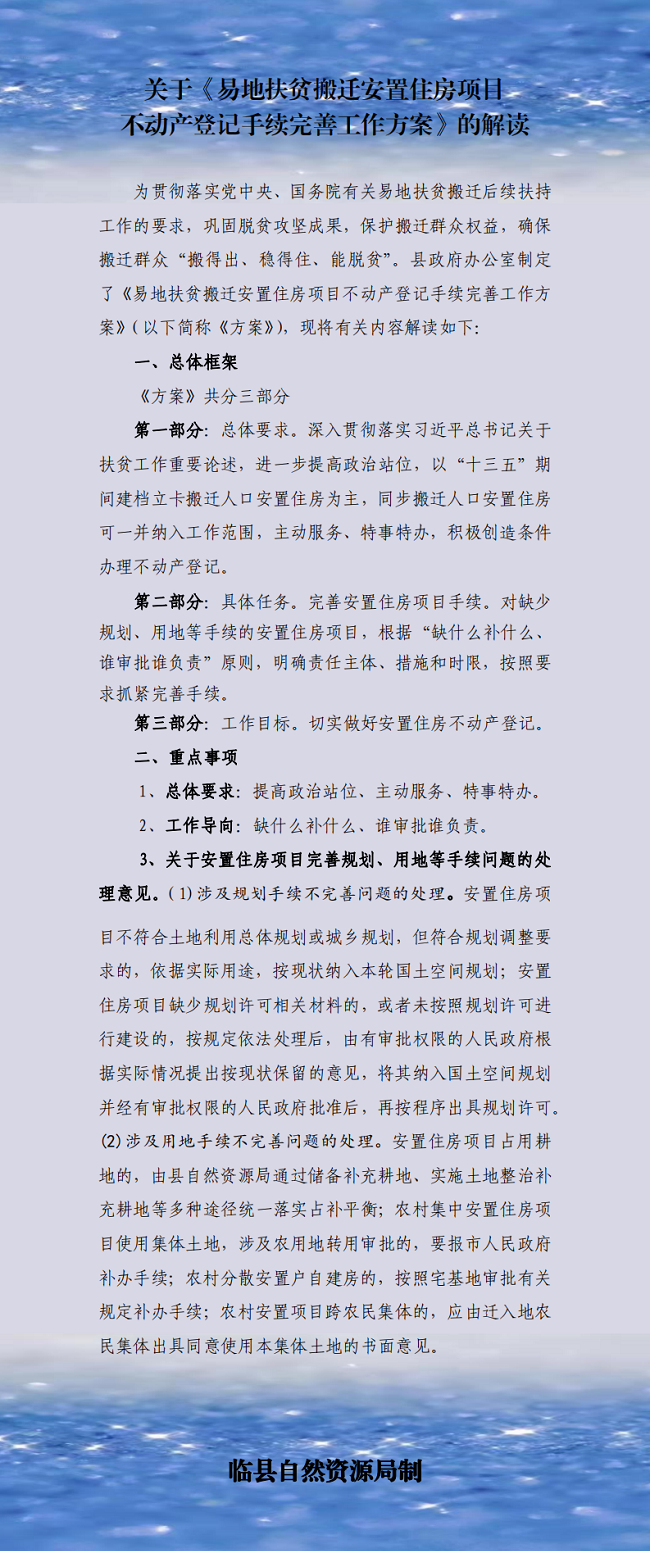 关于《易地扶贫搬迁安置住房项目不动产登记手续完善工作方案》的解读

为贯彻落实党中央、国务院有关易地扶贫搬迁后续扶持工作的要求，巩固脱贫攻坚成果，保护搬迁群众权益，确保搬迁群众“搬得出、稳得住、能脱贫”。县政府办公室制定了《易地扶贫搬迁安置住房项目不动产登记手续完善工作方案》(以下简称《方案》)，现将有关内容解读如下：

一、总体框架

《方案》共分三部分

第一部分：总体要求。深入贯彻落实习近平总书记关于扶贫工作重要论述，进一步提高政治站位，以“十三五”期间建档立卡搬迁人口安置住房为主，同步搬迁人口安置住房可一并纳入工作范围，主动服务、特事特办，积极创造条件办理不动产登记。

第二部分：具体任务。完善安置住房项目手续。对缺少规划、用地等手续的安置住房项目，根据“缺什么补什么、谁审批谁负责”原则，明确责任主体、措施和时限，按照要求抓紧完善手续。

第三部分：工作目标。切实做好安置住房不动产登记。

二、重点事项

1、总体要求：提高政治站位、主动服务、特事特办。

2、工作导向：缺什么补什么、谁审批谁负责。

3、关于安置住房项目完善规划、用地等手续问题的处理意见。(1)涉及规划手续不完善问题的处理。安置住房项目不符合土地利用总体规划或城乡规划，但符合规划调整要求的，依据实际用途，按现状纳入本轮国土空间规划；安置住房项目缺少规划许可相关材料的，或者未按照规划许可进行建设的，按规定依法处理后，由有审批权限的人民政府根据实际情况提出按现状保留的意见，将其纳入国土空间规划并经有审批权限的人民政府批准后，再按程序出具规划许可。(2)涉及用地手续不完善问题的处理。安置住房项目占用耕地的，由县自然资源局通过储备补充耕地、实施土地整治补充耕地等多种途径统一落实占补平衡；农村集中安置住房项目使用集体土地，涉及农用地转用审批的，要报市人民政府补办手续；农村分散安置户自建房的，按照宅基地审批有关规定补办手续；农村安置项目跨农民集体的，应由迁入地农民集体出具同意使用本集体土地的书面意见。

临县自然资源局制